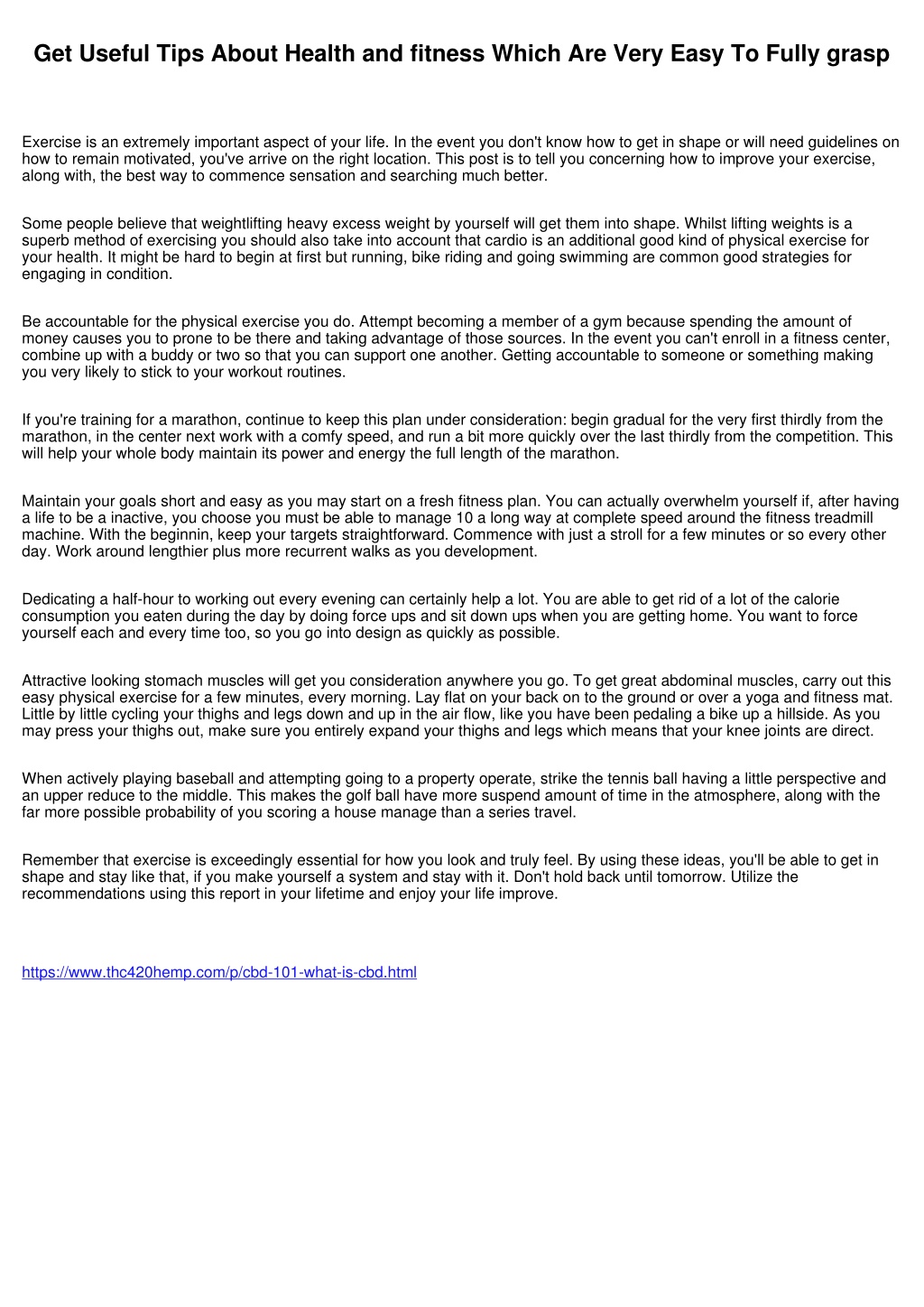 Get Useful Tips About Health and fitness Which Are Very Easy To Fully grasp

Exercise is an extremely important aspect of your life. In the event you don't know how to get in shape or will need guidelines on how to remain motivated, you've arrive on the right location. This post is to tell you concerning how to improve your exercise, along with, the best way to commence sensation and searching much better.

Some people believe that weightlifting heavy excess weight by yourself will get them into shape. Whilst lifting weights is a superb method of exercising you should also take into account that cardio is an additional good kind of physical exercise for your health. It might be hard to begin at first but running, bike riding and going swimming are common good strategies for engaging in condition.

Be accountable for the physical exercise you do. Attempt becoming a member of a gym because spending the amount of money causes you to prone to be there and taking advantage of those sources. In the event you can't enroll in a fitness center, combine up with a buddy or two so that you can support one another. Getting accountable to someone or something making you very likely to stick to your workout routines.

If you're training for a marathon, continue to keep this plan under consideration: begin gradual for the very first thirdly from the marathon, in the center next work with a comfy speed, and run a bit more quickly over the last thirdly from the competition. This will help your whole body maintain its power and energy the full length of the marathon.

Maintain your goals short and easy as you may start on a fresh fitness plan. You can actually overwhelm yourself if, after having a life to be a inactive, you choose you must be able to manage 10 a long way at complete speed around the fitness treadmill machine. With the beginnin, keep your targets straightforward. Commence with just a stroll for a few minutes or so every other day. Work around lengthier plus more recurrent walks as you development.

Dedicating a half-hour to working out every evening can certainly help a lot. You are able to get rid of a lot of the calorie consumption you eaten during the day by doing force ups and sit down ups when you are getting home. You want to force yourself each and every time too, so you go into design as quickly as possible.

Attractive looking stomach muscles will get you consideration anywhere you go. To get great abdominal muscles, carry out this easy physical exercise for a few minutes, every morning. Lay flat on your back on to the ground or over a yoga and fitness mat. Little by little cycling your thighs and legs down and up in the air flow, like you have been pedaling a bike up a hillside. As you may press your thighs out, make sure you entirely expand your thighs and legs which means that your knee joints are direct.

When actively playing baseball and attempting going to a property operate, strike the tennis ball having a little perspective and an upper reduce to the middle. This makes the golf ball have more suspend amount of time in the atmosphere, along with the far more possible probability of you scoring a house manage than a series travel.

Remember that exercise is exceedingly essential for how you look and truly feel. By using these ideas, you'll be able to get in shape and stay like that, if you make yourself a system and stay with it. Don't hold back until tomorrow. Utilize the recommendations using this report in your lifetime and enjoy your life improve.

https://www.thc420hemp.com/p/cbd-101-what-is-cbd.html